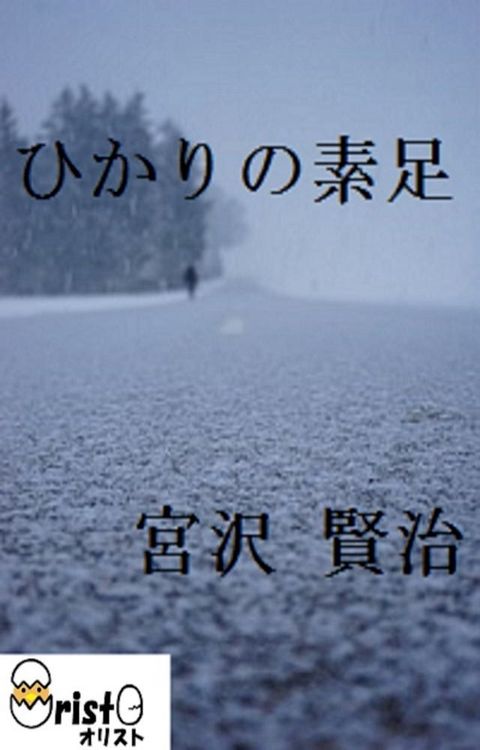 ひかりの素足

宮沢 賢治

Oristo
オリスト